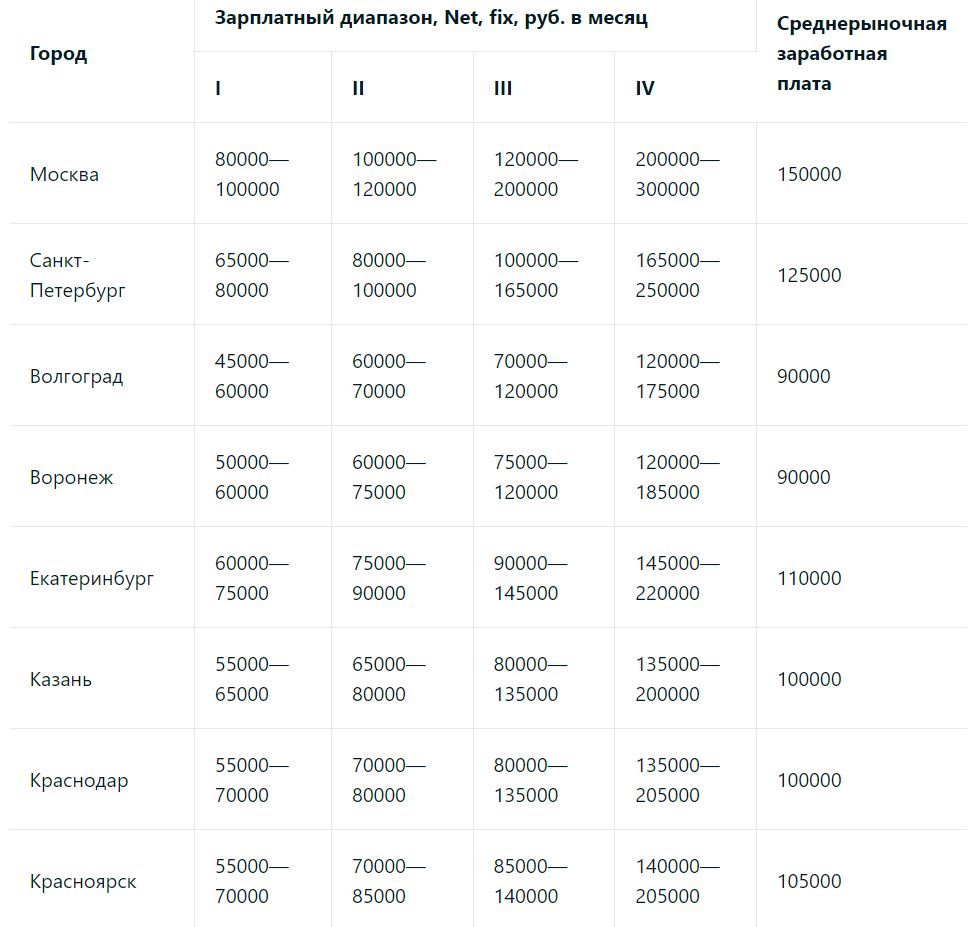 | Город | Зарплатный диапазон, Net, fix, руб. в месяц | | | | Среднерыночная заработная плата |
|---|---|---|---|---|---|
| | I | II | III | IV | |
| Москва | 80000—100000 | 100000—120000 | 120000—200000 | 200000—300000 | 150000 |
| Санкт-Петербург | 65000—80000 | 80000—100000 | 100000—165000 | 165000—250000 | 125000 |
| Волгоград | 45000—60000 | 60000—70000 | 70000—120000 | 120000—175000 | 90000 |
| Воронеж | 50000—60000 | 60000—75000 | 75000—120000 | 120000—185000 | 90000 |
| Екатеринбург | 60000—75000 | 75000—90000 | 90000—145000 | 145000—220000 | 110000 |
| Казань | 55000—65000 | 65000—80000 | 80000—135000 | 135000—200000 | 100000 |
| Краснодар | 55000—70000 | 70000—80000 | 80000—135000 | 135000—205000 | 100000 |
| Красноярск | 55000—70000 | 70000—85000 | 85000—140000 | 140000—205000 | 105000 |